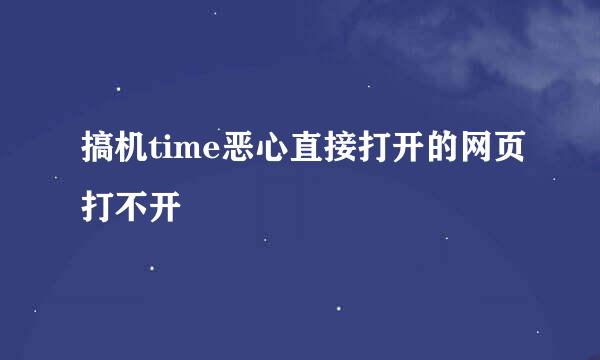 搞机time恶心直接打开的网页打不开